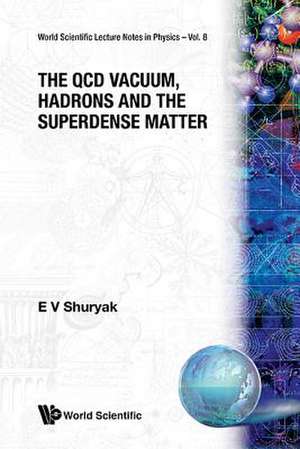 World Scientific Lecture Notes in Physics – Vol. 8

THE QCD VACUUM, HADRONS AND THE SUPERDENSE MATTER

E V Shuryak

World Scientific